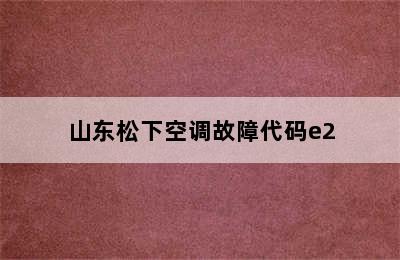 山东松下空调故障代码e2